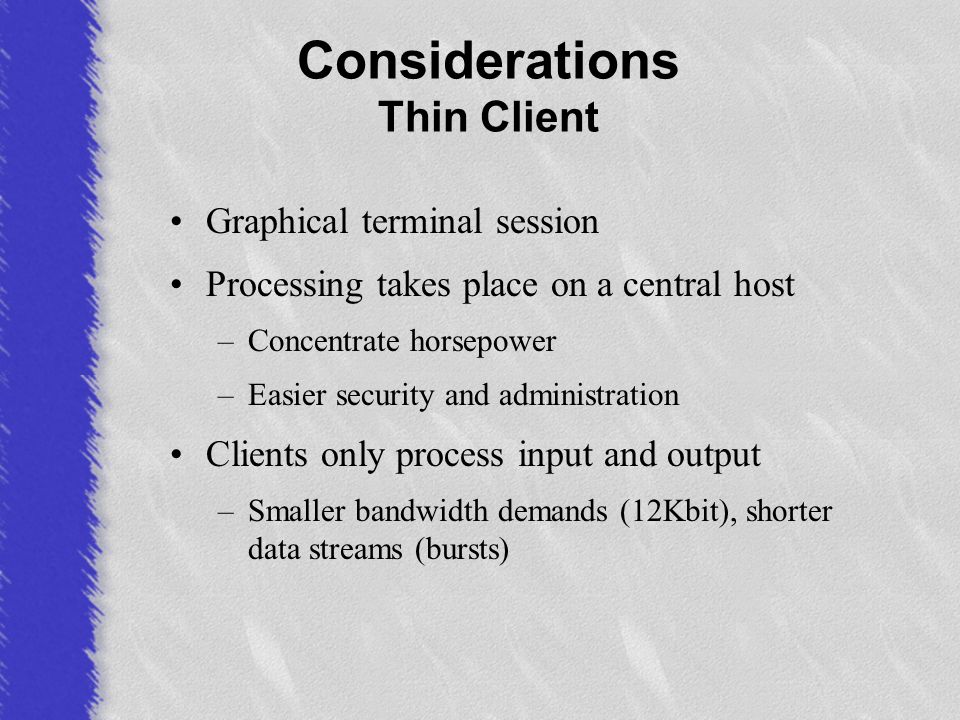 Considerations
Thin Client

• Graphical terminal session
• Processing takes place on a central host
– Concentrate horsepower
– Easier security and administration
• Clients only process input and output
– Smaller bandwidth demands (12Kbit), shorter data streams (bursts)